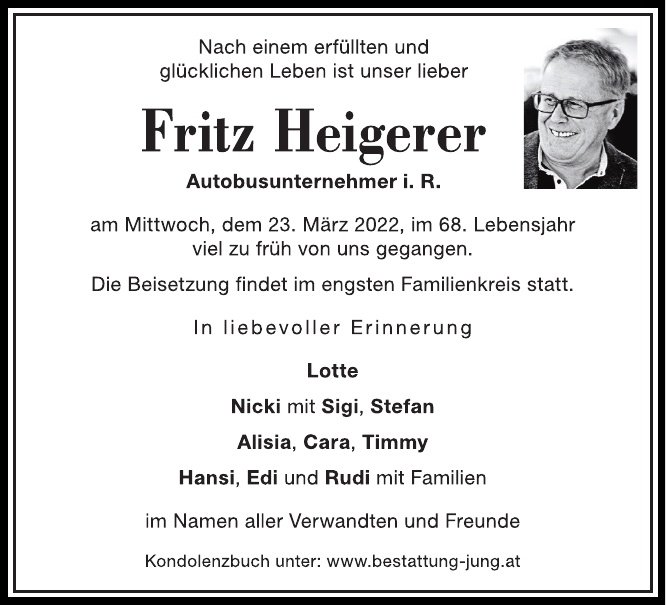 Nach einem erfüllten und glücklichen Leben ist unser lieber

Fritz Heigerer

Autobusunternehmer i. R.

am Mittwoch, dem 23. März 2022, im 68. Lebensjahr viel zu früh von uns gegangen.

Die Beisetzung findet im engsten Familienkreis statt.

In liebevoller Erinnerung

Lotte

Nicki mit Sigi, Stefan

Alisia, Cara, Timmy

Hansi, Edi und Rudi mit Familien

im Namen aller Verwandten und Freunde

Kondolenzbuch unter: www.bestattung-jung.at